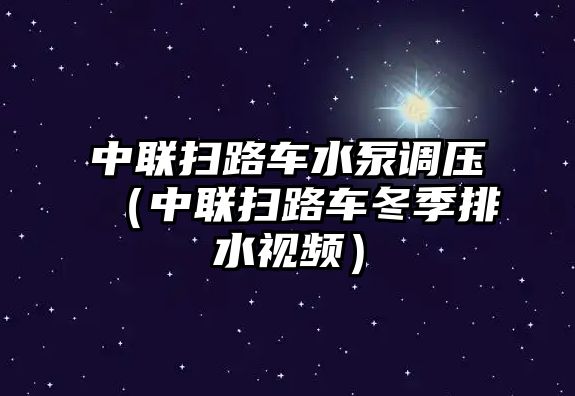 中联扫路车水泵调压（中联扫路车冬季排水视频）